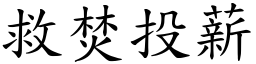 救焚投薪